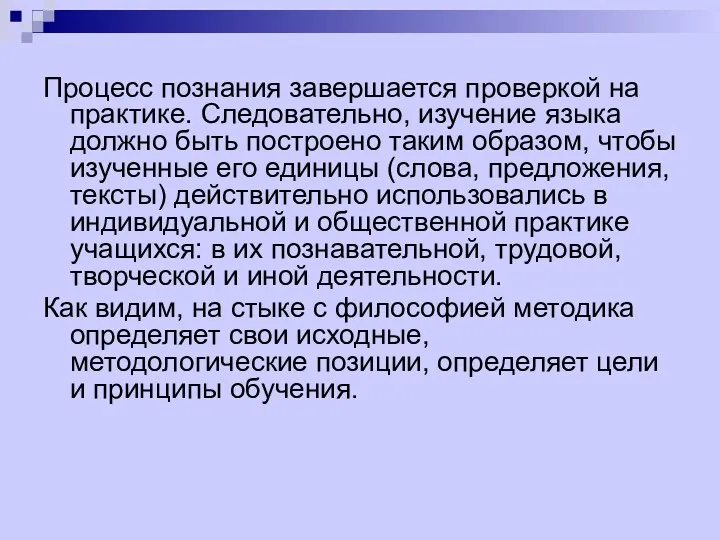 Процесс познания завершается проверкой на практике. Следовательно, изучение языка должно быть построено таким образом, чтобы изученные его единицы (слова, предложения, тексты) действительно использовались в индивидуальной и общественной практике учащихся: в их познавательной, трудовой, творческой и иной деятельности.

Как видим, на стыке с философией методика определяет свои исходные, методологические позиции, определяет цели и принципы обучения.